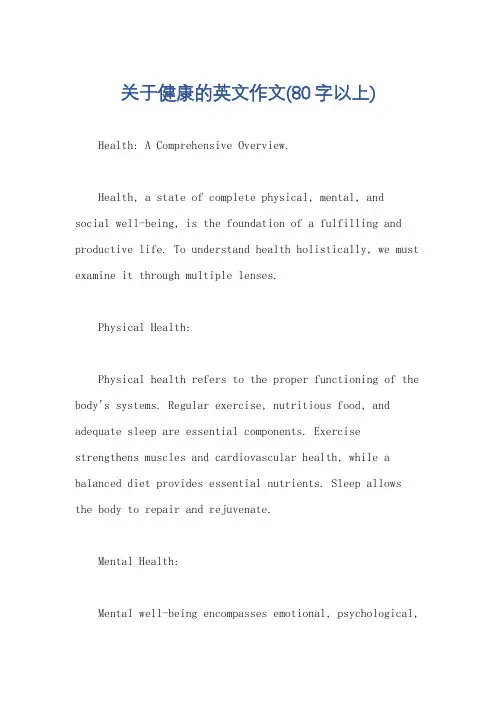 关于健康的英文作文(80字以上)

Health: A Comprehensive Overview.

Health, a state of complete physical, mental, and social well-being, is the foundation of a fulfilling and productive life. To understand health holistically, we must examine it through multiple lenses.

Physical Health:

Physical health refers to the proper functioning of the body's systems. Regular exercise, nutritious food, and adequate sleep are essential components. Exercise strengthens muscles and cardiovascular health, while a balanced diet provides essential nutrients. Sleep allows the body to repair and rejuvenate.

Mental Health:

Mental well-being encompasses emotional, psychological,